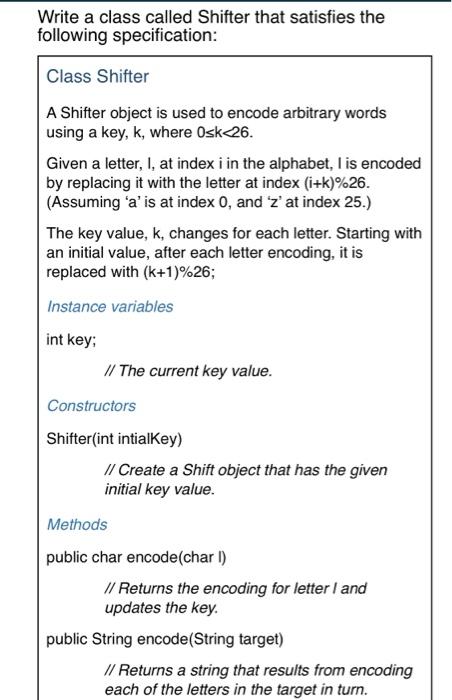 Write a class called Shifter that satisfies the following specification:

Class Shifter

A Shifter object is used to encode arbitrary words using a key, k, where 0≤k<26.

Given a letter, l, at index i in the alphabet, l is encoded by replacing it with the letter at index (i+k)%26. (Assuming 'a' is at index 0, and 'z' at index 25.)

The key value, k, changes for each letter. Starting with an initial value, after each letter encoding, it is replaced with (k+1)%26;

Instance variables

int key;

// The current key value.

Constructors

Shifter(int intialKey)

// Create a Shift object that has the given initial key value.

Methods

public char encode(char l)

// Returns the encoding for letter l and updates the key.

public String encode(String target)

// Returns a string that results from encoding each of the letters in the target in turn.